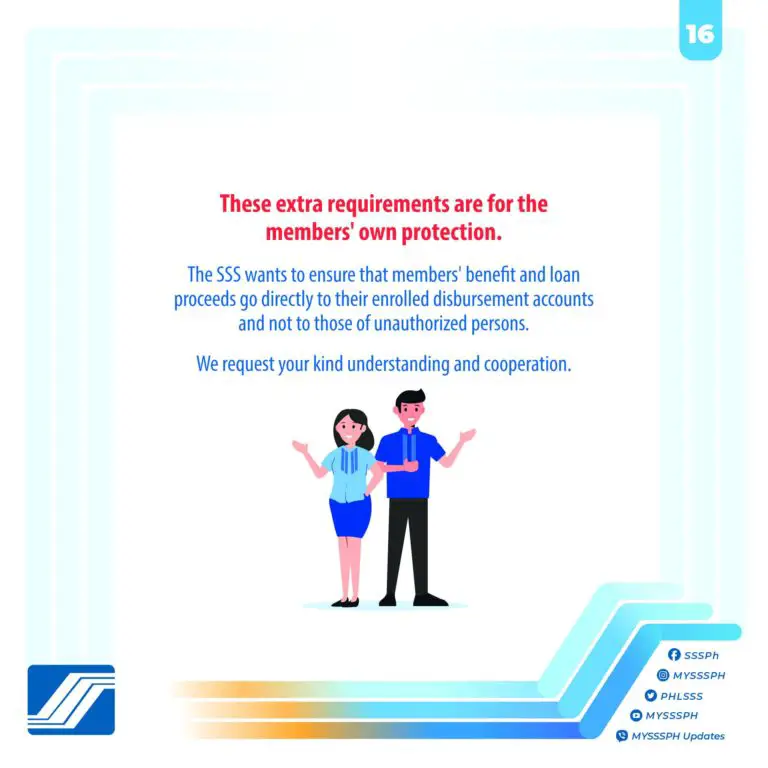 16

These extra requirements are for the members' own protection.

The SSS wants to ensure that members' benefit and loan proceeds go directly to their enrolled disbursement accounts and not to those of unauthorized persons.

We request your kind understanding and cooperation.

SSSPh
MYSSSPH
PHLSSS
MYSSSPH
MYSSSPH Updates